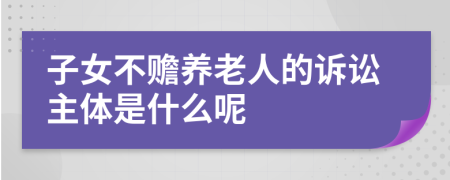 子女不赡养老人的诉讼主体是什么呢